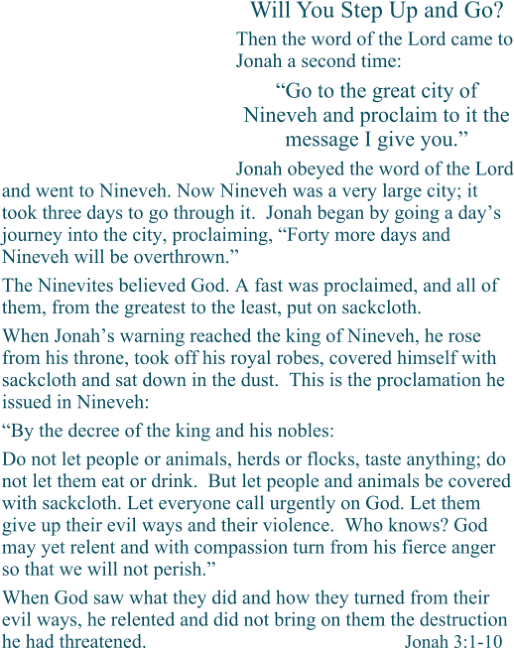 Will You Step Up and Go?

Then the word of the Lord came to Jonah a second time:

“Go to the great city of Nineveh and proclaim to it the message I give you.”

Jonah obeyed the word of the Lord and went to Nineveh. Now Nineveh was a very large city; it took three days to go through it. Jonah began by going a day’s journey into the city, proclaiming, “Forty more days and Nineveh will be overthrown.”

The Ninevites believed God. A fast was proclaimed, and all of them, from the greatest to the least, put on sackcloth.

When Jonah’s warning reached the king of Nineveh, he rose from his throne, took off his royal robes, covered himself with sackcloth and sat down in the dust. This is the proclamation he issued in Nineveh:

“By the decree of the king and his nobles:

Do not let people or animals, herds or flocks, taste anything; do not let them eat or drink. But let people and animals be covered with sackcloth. Let everyone call urgently on God. Let them give up their evil ways and their violence. Who knows? God may yet relent and with compassion turn from his fierce anger so that we will not perish.”

When God saw what they did and how they turned from their evil ways, he relented and did not bring on them the destruction he had threatened. Jonah 3:1-10